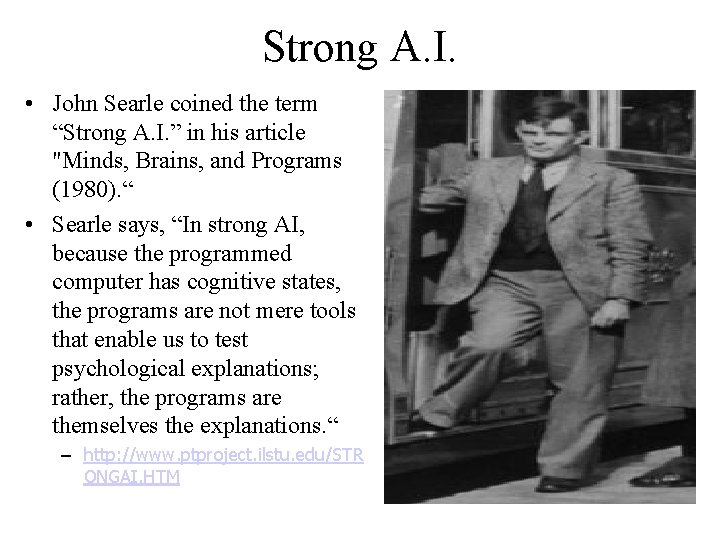 Strong A.I.

• John Searle coined the term “Strong A.I.” in his article "Minds, Brains, and Programs (1980).“

• Searle says, “In strong AI, because the programmed computer has cognitive states, the programs are not mere tools that enable us to test psychological explanations; rather, the programs are themselves the explanations.“

– http://www.ptproject.ilstu.edu/STRONGAI.HTM